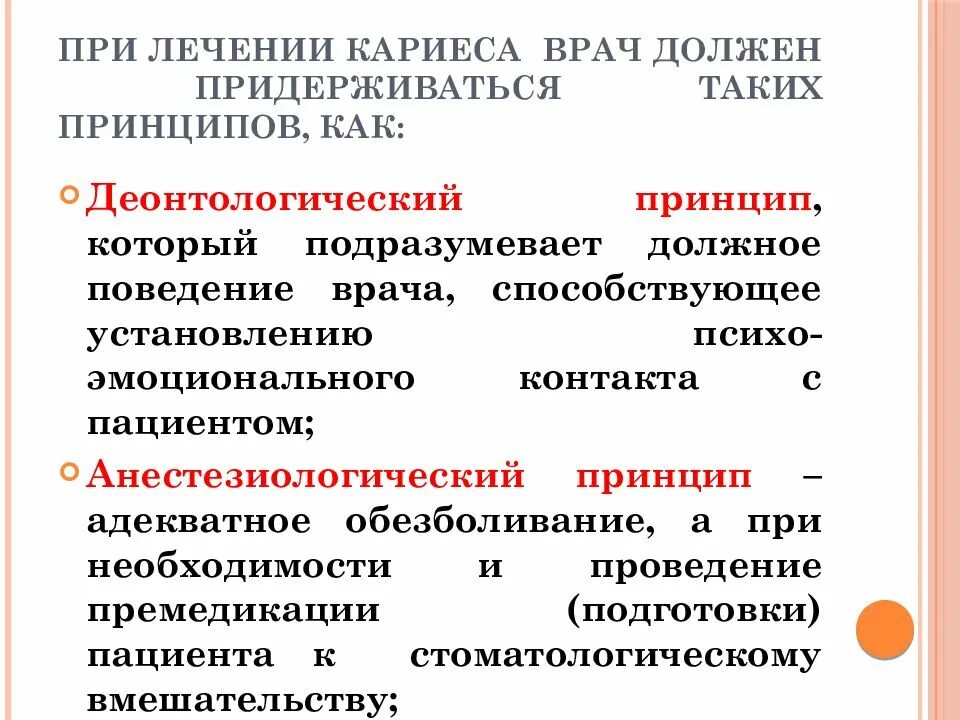 ПРИ ЛЕЧЕНИИ КАРИЕСА ВРАЧ ДОЛЖЕН ПРИДЕРЖИВАТЬСЯ ТАКИХ ПРИНЦИПОВ, КАК:

Деонтологический принцип, который подразумевает должное поведение врача, способствующее установлению психо-эмоционального контакта с пациентом;

Анестезиологический принцип – адекватное обезболивание, а при необходимости и проведение премедикации (подготовки) пациента к стоматологическому вмешательству;